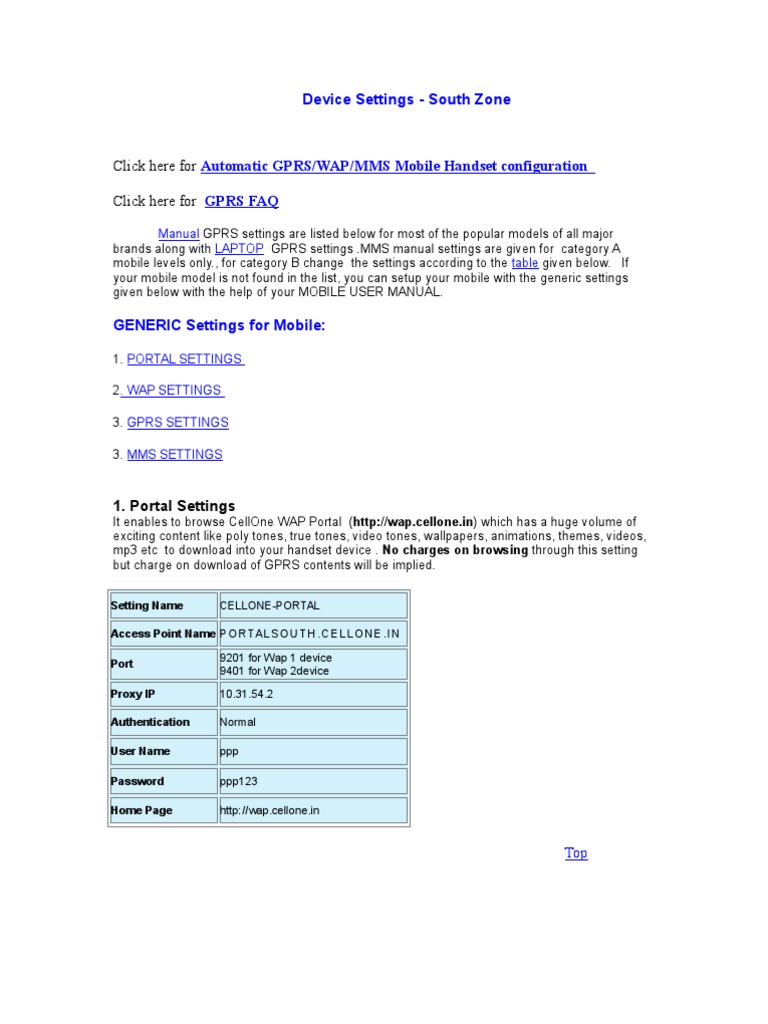 Device Settings - South Zone

Click here for Automatic GPRS/WAP/MMS Mobile Handset configuration

Click here for GPRS FAQ

Manual GPRS settings are listed below for most of the popular models of all major brands along with LAPTOP GPRS settings .MMS manual settings are given for category A mobile levels only., for category B change the settings according to the table given below. If your mobile model is not found in the list, you can setup your mobile with the generic settings given below with the help of your MOBILE USER MANUAL.

GENERIC Settings for Mobile:

1. PORTAL SETTINGS

2. WAP SETTINGS

3. GPRS SETTINGS

3. MMS SETTINGS

1. Portal Settings
It enables to browse CellOne WAP Portal (http://wap.cellone.in) which has a huge volume of exciting content like poly tones, true tones, video tones, wallpapers, animations, themes, videos, mp3 etc to download into your handset device . No charges on browsing through this setting but charge on download of GPRS contents will be implied.

| Setting Name | CELLONE-PORTAL |
|---|---|
| Access Point Name | PORTALSOUTH.CELLONE.IN |
| Port | 9201 for Wap 1 device 9401 for Wap 2device |
| Proxy IP | 10.31.54.2 |
| Authentication | Normal |
| User Name | ppp |
| Password | ppp123 |
| Home Page | http://wap.cellone.in |

Top